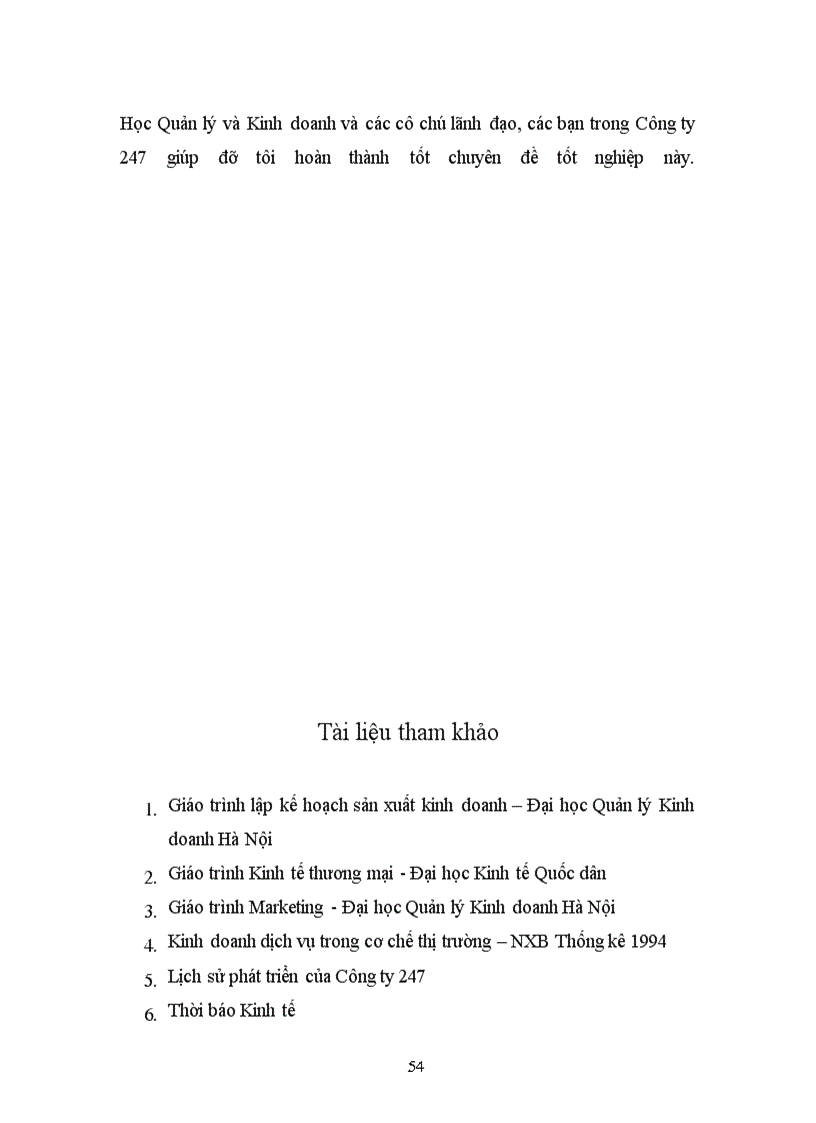 Học Quản lý và Kinh doanh và các cô chú lãnh đạo, các bạn trong Công ty 247 giúp đỡ tôi hoàn thành tốt chuyên đề tốt nghiệp này.

Tài liệu tham khảo

1. Giáo trình lập kế hoạch sản xuất kinh doanh – Đại học Quản lý Kinh doanh Hà Nội
2. Giáo trình Kinh tế thương mại - Đại học Kinh tế Quốc dân
3. Giáo trình Marketing - Đại học Quản lý Kinh doanh Hà Nội
4. Kinh doanh dịch vụ trong cơ chế thị trường – NXB Thống kê 1994
5. Lịch sử phát triển của Công ty 247
6. Thời báo Kinh tế

54